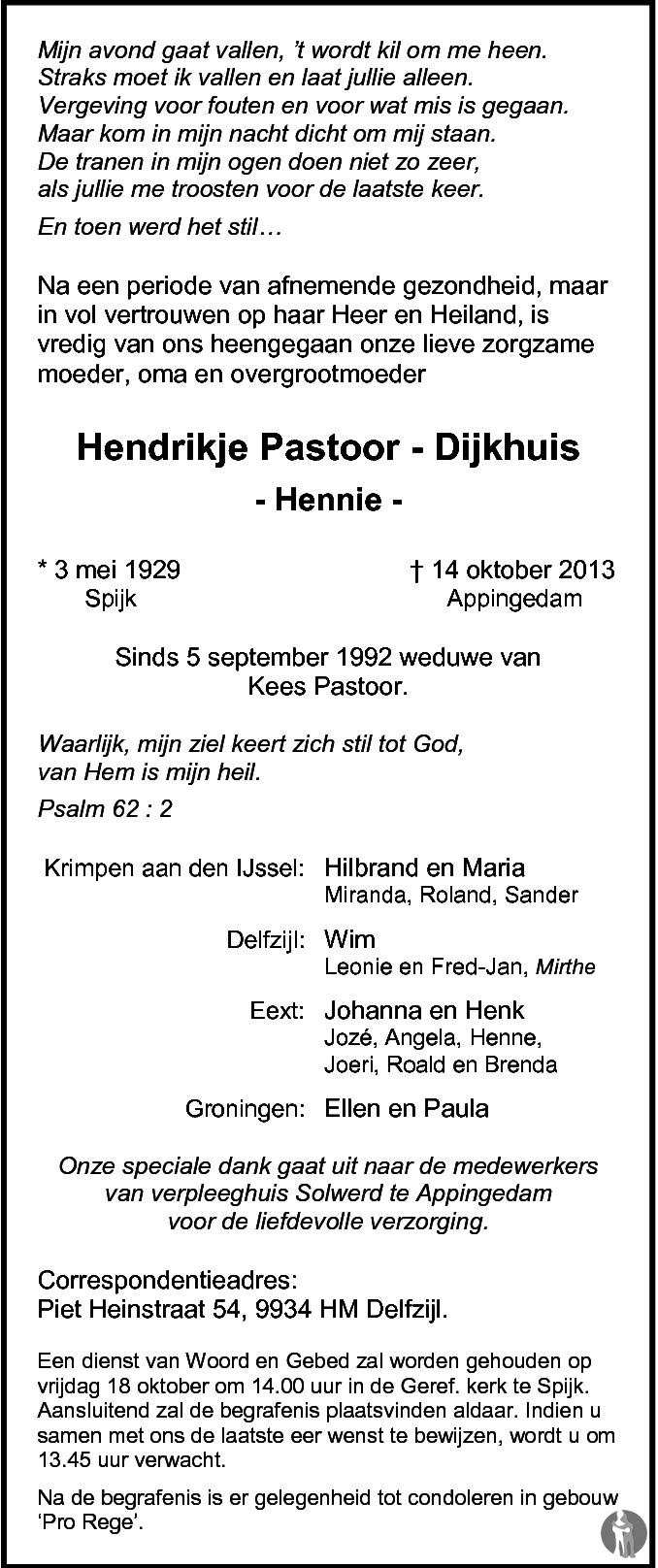 Mijn avond gaat vallen, 't wordt kil om me heen.
Straks moet ik vallen en laat jullie alleen.
Vergeving voor fouten en voor wat mis is gegaan.
Maar kom in mijn nacht dicht om mij staan.
De tranen in mijn ogen doen niet zo zeer,
als jullie me troosten voor de laatste keer.

En toen werd het stil…

Na een periode van afnemende gezondheid, maar in vol vertrouwen op haar Heer en Heiland, is vredig van ons heengegaan onze lieve zorgzame moeder, oma en overgrootmoeder

Hendrikje Pastoor - Dijkhuis
- Hennie -

* 3 mei 1929
Spijk

† 14 oktober 2013
Appingedam

Sinds 5 september 1992 weduwe van
Kees Pastoor.

Waarlijk, mijn ziel keert zich stil tot God,
van Hem is mijn heil.

Psalm 62 : 2

Krimpen aan den IJssel: Hilbrand en Maria
Miranda, Roland, Sander

Delfzijl: Wim
Leonie en Fred-Jan, Mirthe

Eext: Johanna en Henk
Jozé, Angela, Henne,
Joeri, Roald en Brenda

Groningen: Ellen en Paula

Onze speciale dank gaat uit naar de medewerkers
van verpleeghuis Solwerd te Appingedam
voor de liefdevolle verzorging.

Correspondentieadres:
Piet Heinstraat 54, 9934 HM Delfzijl.

Een dienst van Woord en Gebed zal worden gehouden op vrijdag 18 oktober om 14.00 uur in de Geref. kerk te Spijk. Aansluitend zal de begrafenis plaatsvinden aldaar. Indien u samen met ons de laatste eer wenst te bewijzen, wordt u om 13.45 uur verwacht.

Na de begrafenis is er gelegenheid tot condoleren in gebouw 'Pro Rege'.